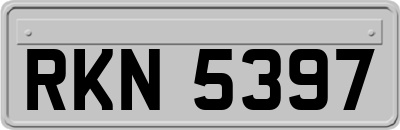 RKN 5397